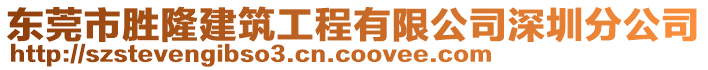 东莞市胜隆建筑工程有限公司深圳分公司
http://szstevengibso3.cn.coovee.com